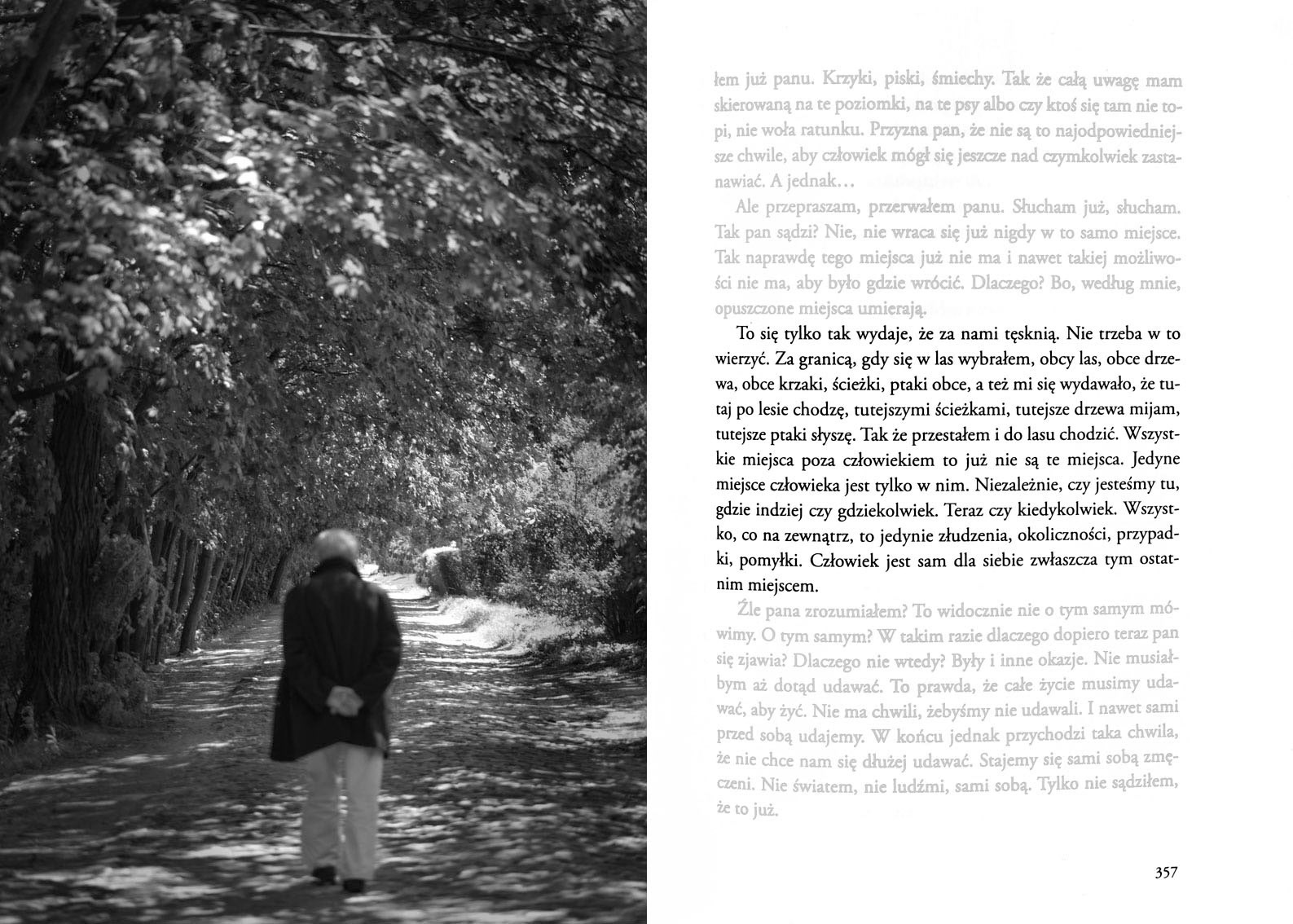 łem już panu. Krzyki, piski, śmiechy. Tak że całą uwagę mam skierowaną na te poziomki, na te psy albo czy ktoś się tam nie topi, nie woła ratunku. Przyzna pan, że nie są to najodpowiedniejsze chwile, aby człowiek mógł się jeszcze nad czymkolwiek zastanawiać. A jednak...

Ale przepraszam, przerwałem panu. Słucham już, słucham. Tak pan sądzi? Nie, nie wraca się już nigdy w to samo miejsce. Tak naprawdę tego miejsca już nie ma i nawet takiej możliwości nie ma, aby było gdzie wrócić. Dlaczego? Bo, według mnie, opuszczone miejsca umierają.

To się tylko tak wydaje, że za nami tęsknią. Nie trzeba w to wierzyć. Za granicą, gdy się w las wybrałem, obcy las, obce drzewa, obce krzaki, ścieżki, ptaki obce, a też mi się wydawało, że tutaj po lesie chodzę, tutejszymi ścieżkami, tutejsze drzewa mijam, tutejsze ptaki słyszę. Tak że przestałem i do lasu chodzić. Wszystkie miejsca poza człowiekiem to już nie są te miejsca. Jedyne miejsce człowieka jest tylko w nim. Niezależnie, czy jesteśmy tu, gdzie indziej czy gdziekolwiek. Teraz czy kiedykolwiek. Wszystko, co na zewnątrz, to jedynie złudzenia, okoliczności, przypadki, pomyłki. Człowiek jest sam dla siebie zwłaszcza tym ostatnim miejscem.

Źle pana zrozumiałem? To widocznie nie o tym samym mówimy. O tym samym? W takim razie dlaczego dopiero teraz pan się zjawia? Dlaczego nie wtedy? Były i inne okazje. Nie musiałbym aż dotąd udawać. To prawda, że całe życie musimy udawać, aby żyć. Nie ma chwili, żebyśmy nie udawali. I nawet sami przed sobą udajemy. W końcu jednak przychodzi taka chwila, że nie chce nam się dłużej udawać. Stajemy się sami sobą zmęczeni. Nie światem, nie ludźmi, sami sobą. Tylko nie sądziłem, że to już.

357